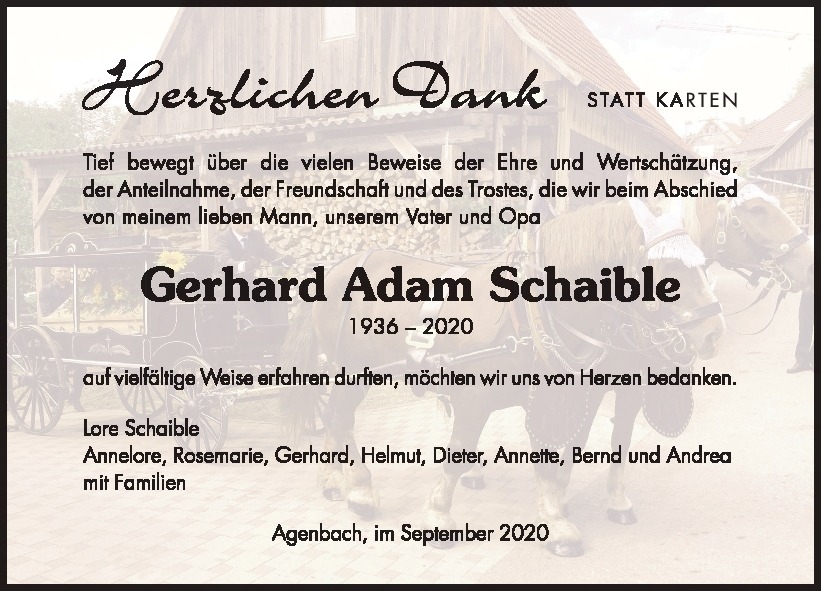 Herzlichen Dank

STATT KARTEN

Tief bewegt über die vielen Beweise der Ehre und Wertschätzung, der Anteilnahme, der Freundschaft und des Trostes, die wir beim Abschied von meinem lieben Mann, unserem Vater und Opa

Gerhard Adam Schaible

1936 – 2020

auf vielfältige Weise erfahren durften, möchten wir uns von Herzen bedanken.

Lore Schaible
Annelore, Rosemarie, Gerhard, Helmut, Dieter, Annette, Bernd und Andrea mit Familien

Agenbach, im September 2020